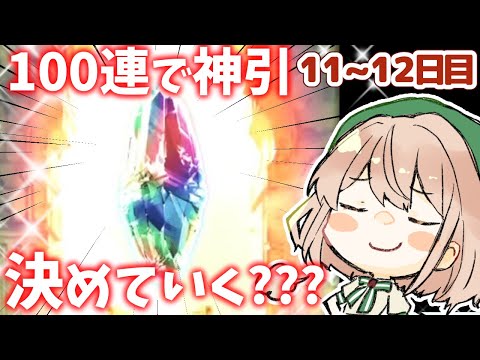 100連で神引

11~12日目

決めていく???